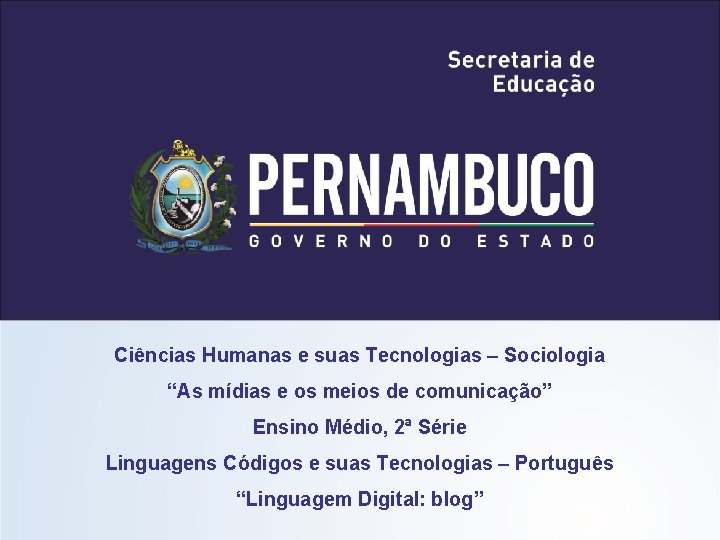 Secretaria de
Educação

PERNAMBUCO
GOVERNO DO ESTADO

Ciências Humanas e suas Tecnologias – Sociologia

"As mídias e os meios de comunicação"

Ensino Médio, 2ª Série

Linguagens Códigos e suas Tecnologias – Português

"Linguagem Digital: blog"